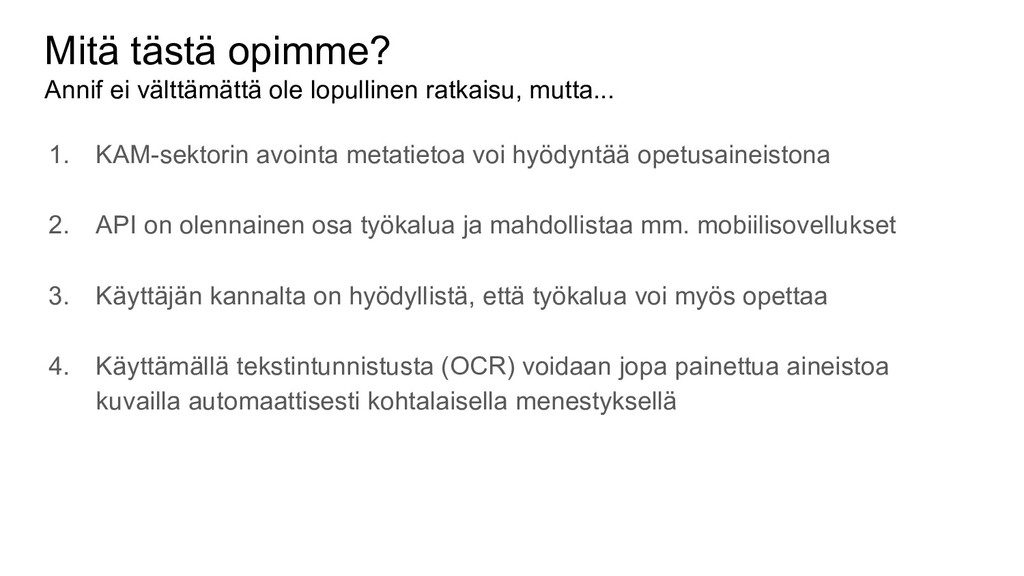 Mitä tästä opimme?
Annif ei välttämättä ole lopullinen ratkaisu, mutta...

1. KAM-sektorin avointa metatietoa voi hyödyntää opetusaineistona

2. API on olennainen osa työkalua ja mahdollistaa mm. mobiilisovellukset

3. Käyttäjän kannalta on hyödyllistä, että työkalua voi myös opettaa

4. Käyttämällä tekstintunnistusta (OCR) voidaan jopa painettua aineistoa kuvailla automaattisesti kohtalaisella menestyksellä